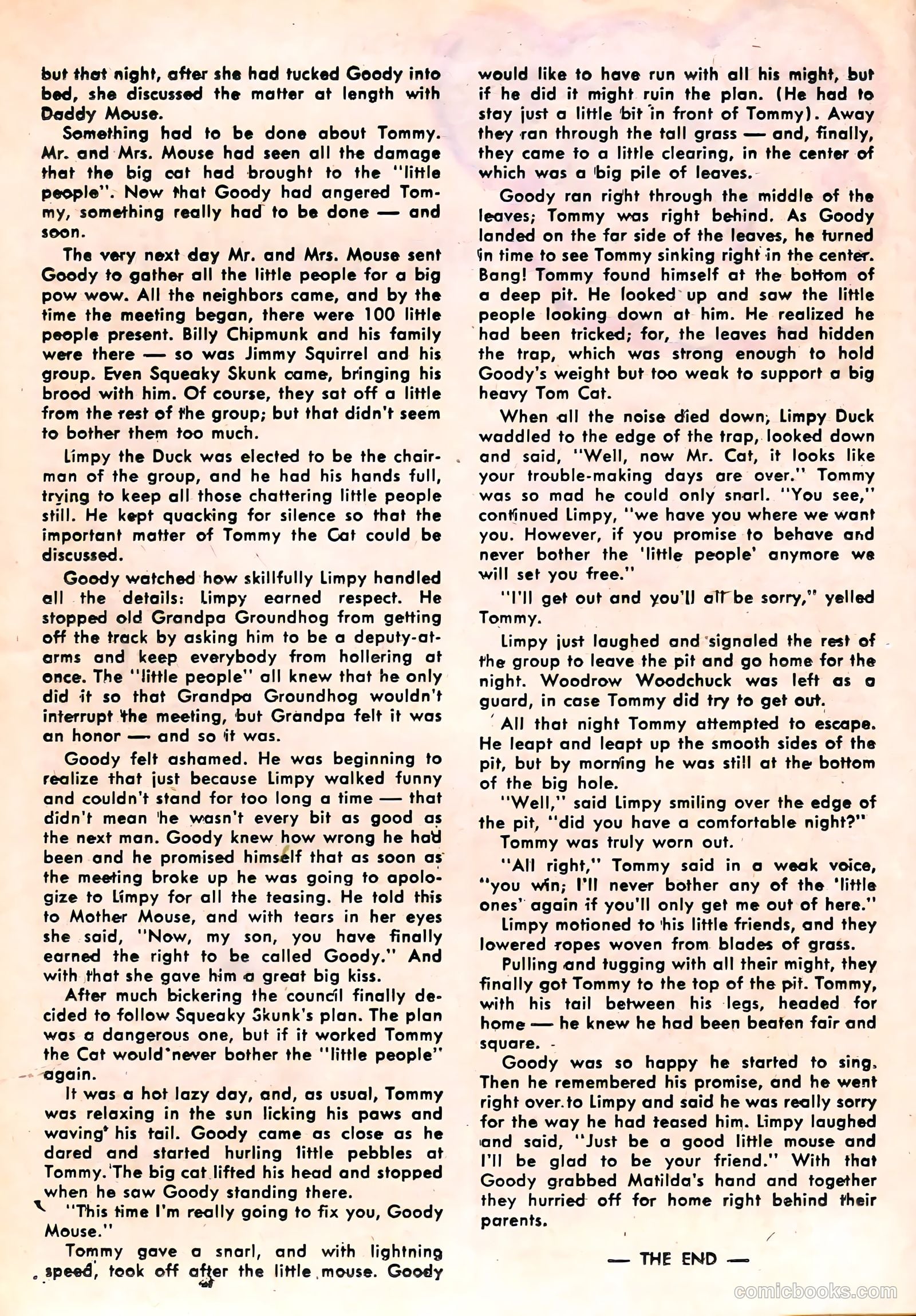 but that night, after she had tucked Goody into bed, she discussed the matter at length with Daddy Mouse.

Something had to be done about Tommy. Mr. and Mrs. Mouse had seen all the damage that the big cat had brought to the "little people". Now that Goody had angered Tommy, something really had to be done — and soon.

The very next day Mr. and Mrs. Mouse sent Goody to gather all the little people for a big pow wow. All the neighbors came, and by the time the meeting began, there were 100 little people present. Billy Chipmunk and his family were there — so was Jimmy Squirrel and his group. Even Squeaky Skunk came, bringing his brood with him. Of course, they sat off a little from the rest of the group; but that didn't seem to bother them too much.

Limpy the Duck was elected to be the chairman of the group, and he had his hands full, trying to keep all those chattering little people still. He kept quacking for silence so that the important matter of Tommy the Cat could be discussed.

Goody watched how skillfully Limpy handled all the details: Limpy earned respect. He stopped old Grandpa Groundhog from getting off the track by asking him to be a deputy-at-arms and keep everybody from hollering at once. The "little people" all knew that he only did it so that Grandpa Groundhog wouldn't interrupt the meeting, but Grandpa felt it was an honor — and so it was.

Goody felt ashamed. He was beginning to realize that just because Limpy walked funny and couldn't stand for too long a time — that didn't mean he wasn't every bit as good as the next man. Goody knew how wrong he had been and he promised himself that as soon as the meeting broke up he was going to apologize to Limpy for all the teasing. He told this to Mother Mouse, and with tears in her eyes she said, "Now, my son, you have finally earned the right to be called Goody." And with that she gave him a great big kiss.

After much bickering the council finally decided to follow Squeaky Skunk's plan. The plan was a dangerous one, but if it worked Tommy the Cat would never bother the "little people" again.

It was a hot lazy day, and, as usual, Tommy was relaxing in the sun licking his paws and waving his tail. Goody came as close as he dared and started hurling little pebbles at Tommy. The big cat lifted his head and stopped when he saw Goody standing there.

"This time I'm really going to fix you, Goody Mouse."

Tommy gave a snarl, and with lightning speed, took off after the little mouse. Goody would like to have run with all his might, but if he did it might ruin the plan. (He had to stay just a little bit in front of Tommy). Away they ran through the tall grass — and, finally, they came to a little clearing, in the center of which was a big pile of leaves.

Goody ran right through the middle of the leaves; Tommy was right behind. As Goody landed on the far side of the leaves, he turned in time to see Tommy sinking right in the center. Bang! Tommy found himself at the bottom of a deep pit. He looked up and saw the little people looking down at him. He realized he had been tricked; for, the leaves had hidden the trap, which was strong enough to hold Goody's weight but too weak to support a big heavy Tom Cat.

When all the noise died down, Limpy Duck waddled to the edge of the trap, looked down and said, "Well, now Mr. Cat, it looks like your trouble-making days are over." Tommy was so mad he could only snarl. "You see," continued Limpy, "we have you where we want you. However, if you promise to behave and never bother the 'little people' anymore we will set you free."

"I'll get out and you'll all be sorry," yelled Tommy.

Limpy just laughed and signaled the rest of the group to leave the pit and go home for the night. Woodrow Woodchuck was left as a guard, in case Tommy did try to get out.

All that night Tommy attempted to escape. He leapt and leapt up the smooth sides of the pit, but by morning he was still at the bottom of the big hole.

"Well," said Limpy smiling over the edge of the pit, "did you have a comfortable night?"

Tommy was truly worn out.

"All right," Tommy said in a weak voice, "you win; I'll never bother any of the 'little ones' again if you'll only get me out of here."

Limpy motioned to his little friends, and they lowered ropes woven from blades of grass.

Pulling and tugging with all their might, they finally got Tommy to the top of the pit. Tommy, with his tail between his legs, headed for home — he knew he had been beaten fair and square.

Goody was so happy he started to sing. Then he remembered his promise, and he went right over to Limpy and said he was really sorry for the way he had teased him. Limpy laughed and said, "Just be a good little mouse and I'll be glad to be your friend." With that Goody grabbed Matilda's hand and together they hurried off for home right behind their parents.

— THE END —

comicbooks.com